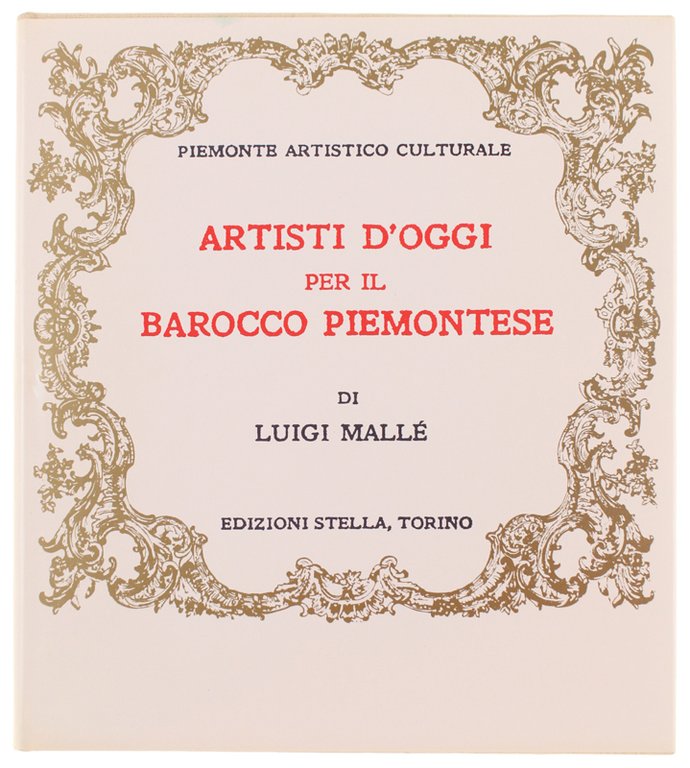 PIEMONTE ARTISTICO CULTURALE

ARTISTI D'OGGI
PER IL
BAROCCO PIEMONTESE

DI
LUIGI MALLÉ

EDIZIONI STELLA, TORINO